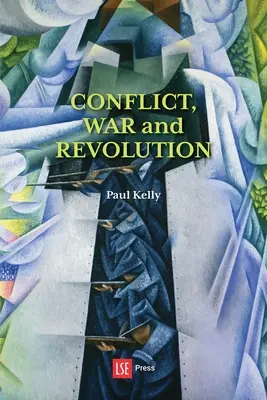 CONFLICT, WAR and REVOLUTION

Paul Kelly

LSE Press